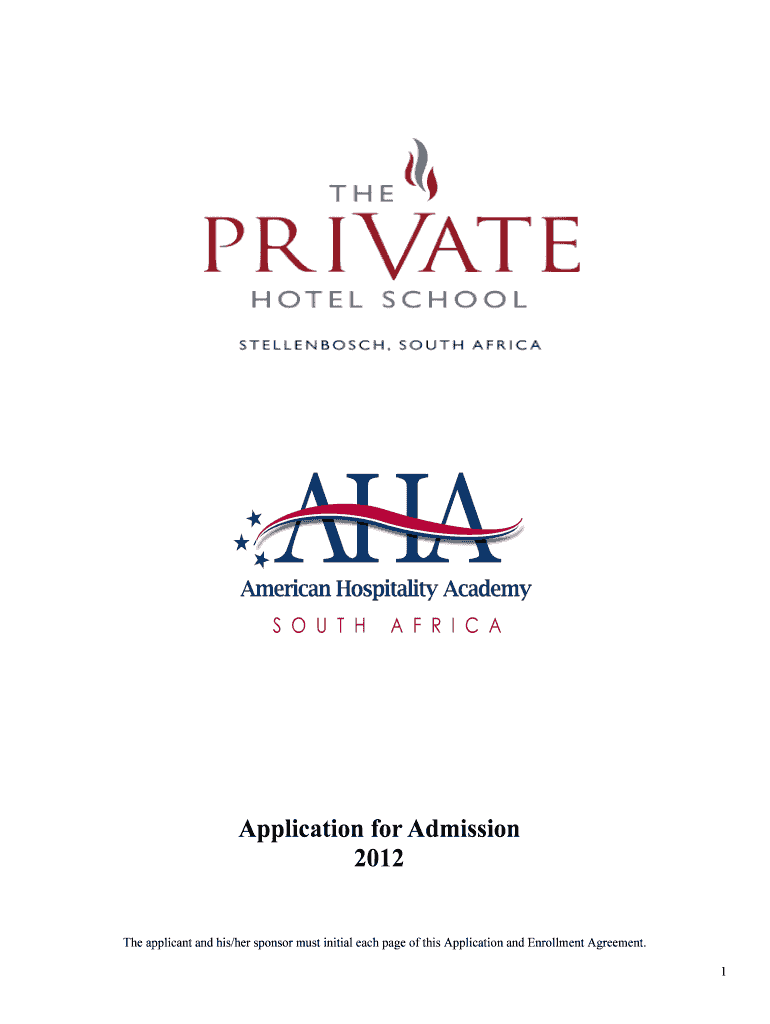 THE
PRIVATE
HOTEL SCHOOL
STELLENBOSCH, SOUTH AFRICA

AHA
American Hospitality Academy
SOUTH AFRICA

Application for Admission
2012

The applicant and his/her sponsor must initial each page of this Application and Enrollment Agreement.

1